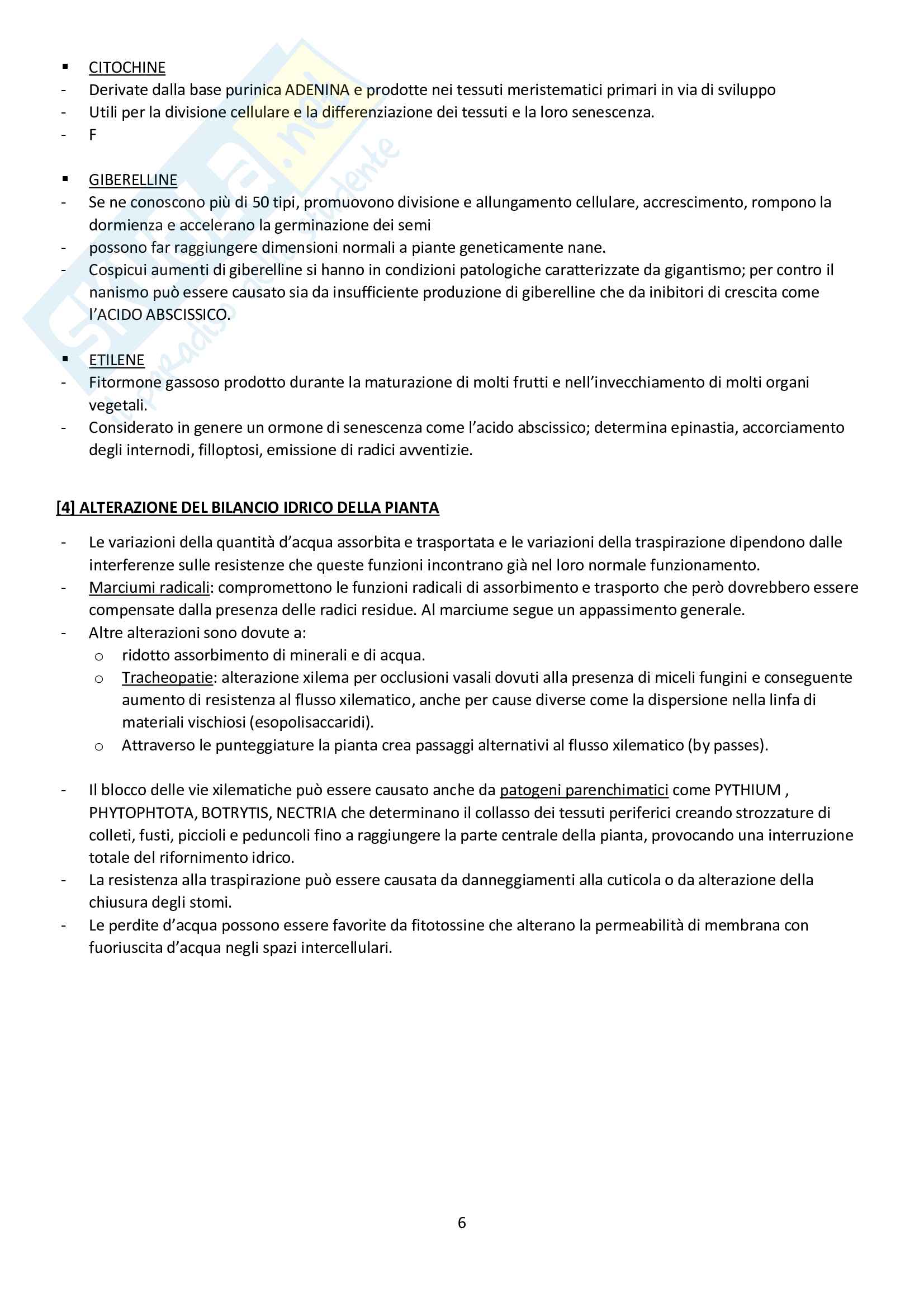 ▪ CITOCHINE
- Derivate dalla base purinica ADENINA e prodotte nei tessuti meristematici primari in via di sviluppo
- Utili per la divisione cellulare e la differenziazione dei tessuti e la loro senescenza.
- F

▪ GIBERELLINE
- Se ne conoscono più di 50 tipi, promuovono divisione e allungamento cellulare, accrescimento, rompono la dormienza e accelerano la germinazione dei semi
- possono far raggiungere dimensioni normali a piante geneticamente nane.
- Cospicui aumenti di giberelline si hanno in condizioni patologiche caratterizzate da gigantismo; per contro il nanismo può essere causato sia da insufficiente produzione di giberelline che da inibitori di crescita come l'ACIDO ABSCISSICO.

▪ ETILENE
- Fitormone gassoso prodotto durante la maturazione di molti frutti e nell'invecchiamento di molti organi vegetali.
- Considerato in genere un ormone di senescenza come l'acido abscissico; determina epinastia, accorciamento degli internodi, filloptosi, emissione di radici avventizie.

[4] ALTERAZIONE DEL BILANCIO IDRICO DELLA PIANTA

- Le variazioni della quantità d'acqua assorbita e trasportata e le variazioni della traspirazione dipendono dalle interferenze sulle resistenze che queste funzioni incontrano già nel loro normale funzionamento.
- Marciumi radicali: compromettono le funzioni radicali di assorbimento e trasporto che però dovrebbero essere compensate dalla presenza delle radici residue. Al marciume segue un appassimento generale.
- Altre alterazioni sono dovute a:
 o ridotto assorbimento di minerali e di acqua.
 o Tracheopatie: alterazione xilema per occlusioni vasali dovuti alla presenza di miceli fungini e conseguente aumento di resistenza al flusso xilematico, anche per cause diverse come la dispersione nella linfa di materiali vischiosi (esopolisaccaridi).
 o Attraverso le punteggiature la pianta crea passaggi alternativi al flusso xilematico (by passes).

- Il blocco delle vie xilematiche può essere causato anche da patogeni parenchimatici come PYTHIUM , PHYTOPHTOTA, BOTRYTIS, NECTRIA che determinano il collasso dei tessuti periferici creando strozzature di colleti, fusti, piccioli e peduncoli fino a raggiungere la parte centrale della pianta, provocando una interruzione totale del rifornimento idrico.
- La resistenza alla traspirazione può essere causata da danneggiamenti alla cuticola o da alterazione della chiusura degli stomi.
- Le perdite d'acqua possono essere favorite da fitotossine che alterano la permeabilità di membrana con fuoriuscita d'acqua negli spazi intercellulari.

6